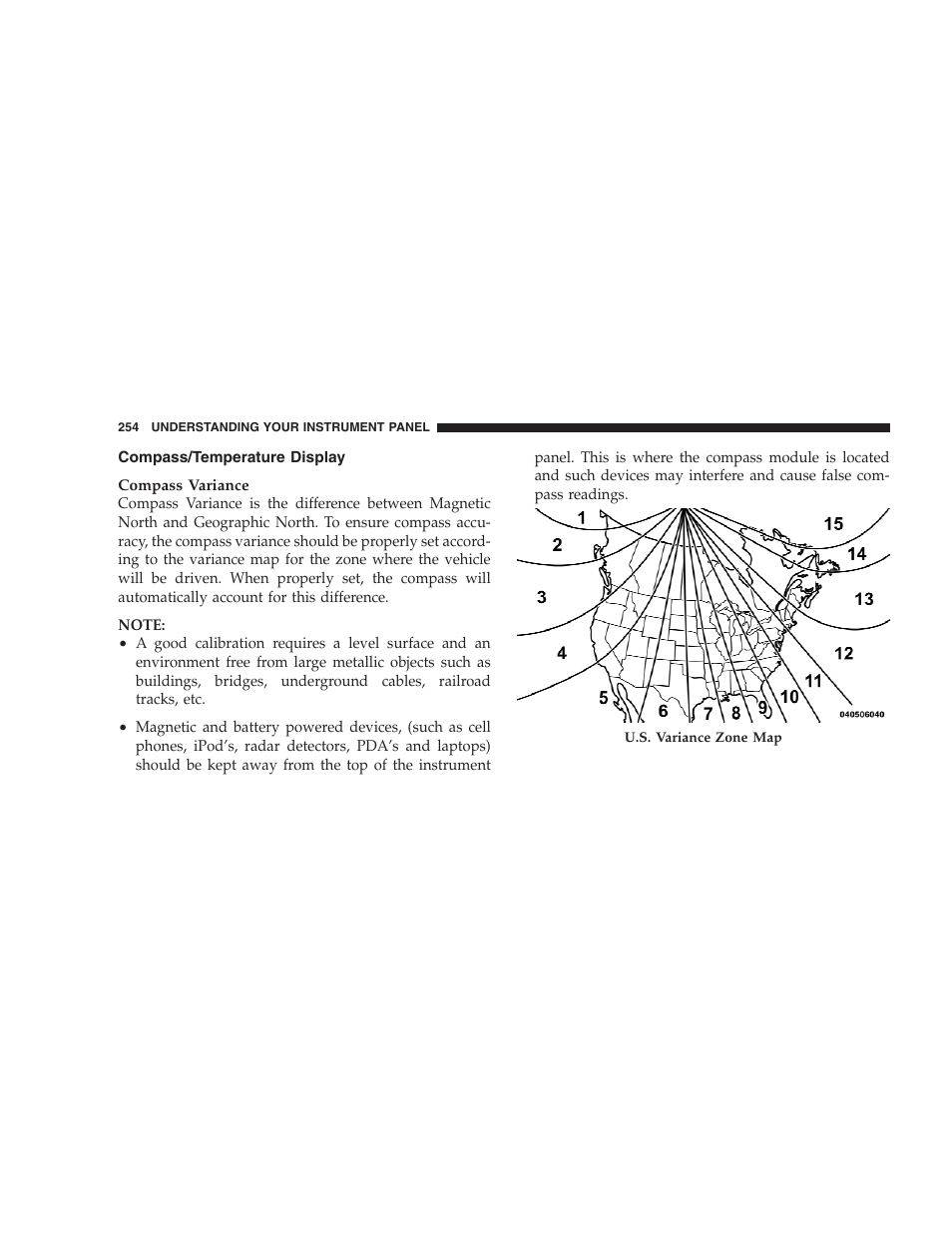 254 UNDERSTANDING YOUR INSTRUMENT PANEL

Compass/Temperature Display

Compass Variance
Compass Variance is the difference between Magnetic North and Geographic North. To ensure compass accuracy, the compass variance should be properly set according to the variance map for the zone where the vehicle will be driven. When properly set, the compass will automatically account for this difference.

NOTE:
• A good calibration requires a level surface and an environment free from large metallic objects such as buildings, bridges, underground cables, railroad tracks, etc.

• Magnetic and battery powered devices, (such as cell phones, iPod's, radar detectors, PDA's and laptops) should be kept away from the top of the instrument panel. This is where the compass module is located and such devices may interfere and cause false compass readings.

1
2
3
4
5
6
7
8
9
10
11
12
13
14
15
040506040

U.S. Variance Zone Map